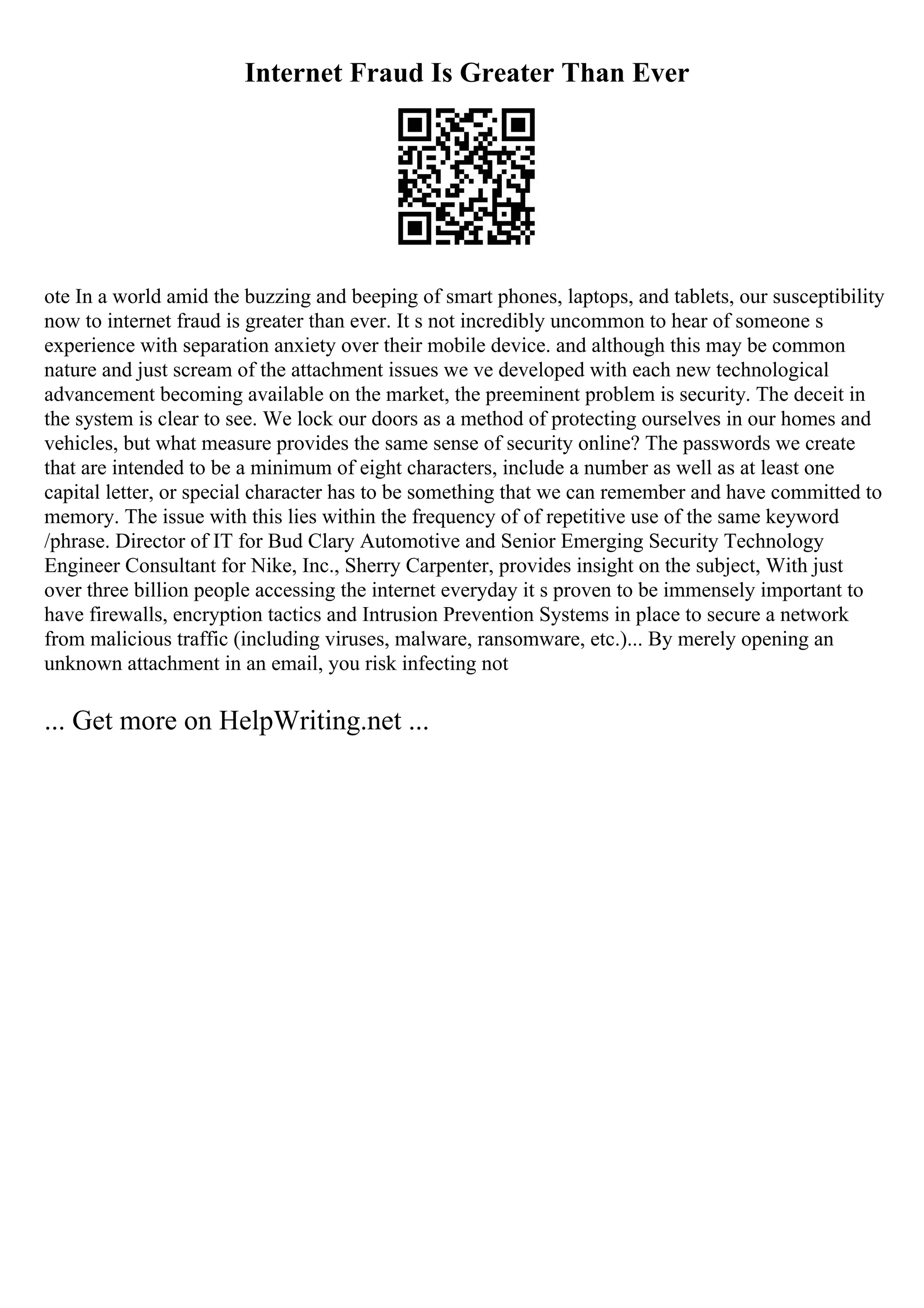 Internet Fraud Is Greater Than Ever

ote In a world amid the buzzing and beeping of smart phones, laptops, and tablets, our susceptibility now to internet fraud is greater than ever. It s not incredibly uncommon to hear of someone s experience with separation anxiety over their mobile device. and although this may be common nature and just scream of the attachment issues we ve developed with each new technological advancement becoming available on the market, the preeminent problem is security. The deceit in the system is clear to see. We lock our doors as a method of protecting ourselves in our homes and vehicles, but what measure provides the same sense of security online? The passwords we create that are intended to be a minimum of eight characters, include a number as well as at least one capital letter, or special character has to be something that we can remember and have committed to memory. The issue with this lies within the frequency of of repetitive use of the same keyword /phrase. Director of IT for Bud Clary Automotive and Senior Emerging Security Technology Engineer Consultant for Nike, Inc., Sherry Carpenter, provides insight on the subject, With just over three billion people accessing the internet everyday it s proven to be immensely important to have firewalls, encryption tactics and Intrusion Prevention Systems in place to secure a network from malicious traffic (including viruses, malware, ransomware, etc.)... By merely opening an unknown attachment in an email, you risk infecting not

... Get more on HelpWriting.net ...